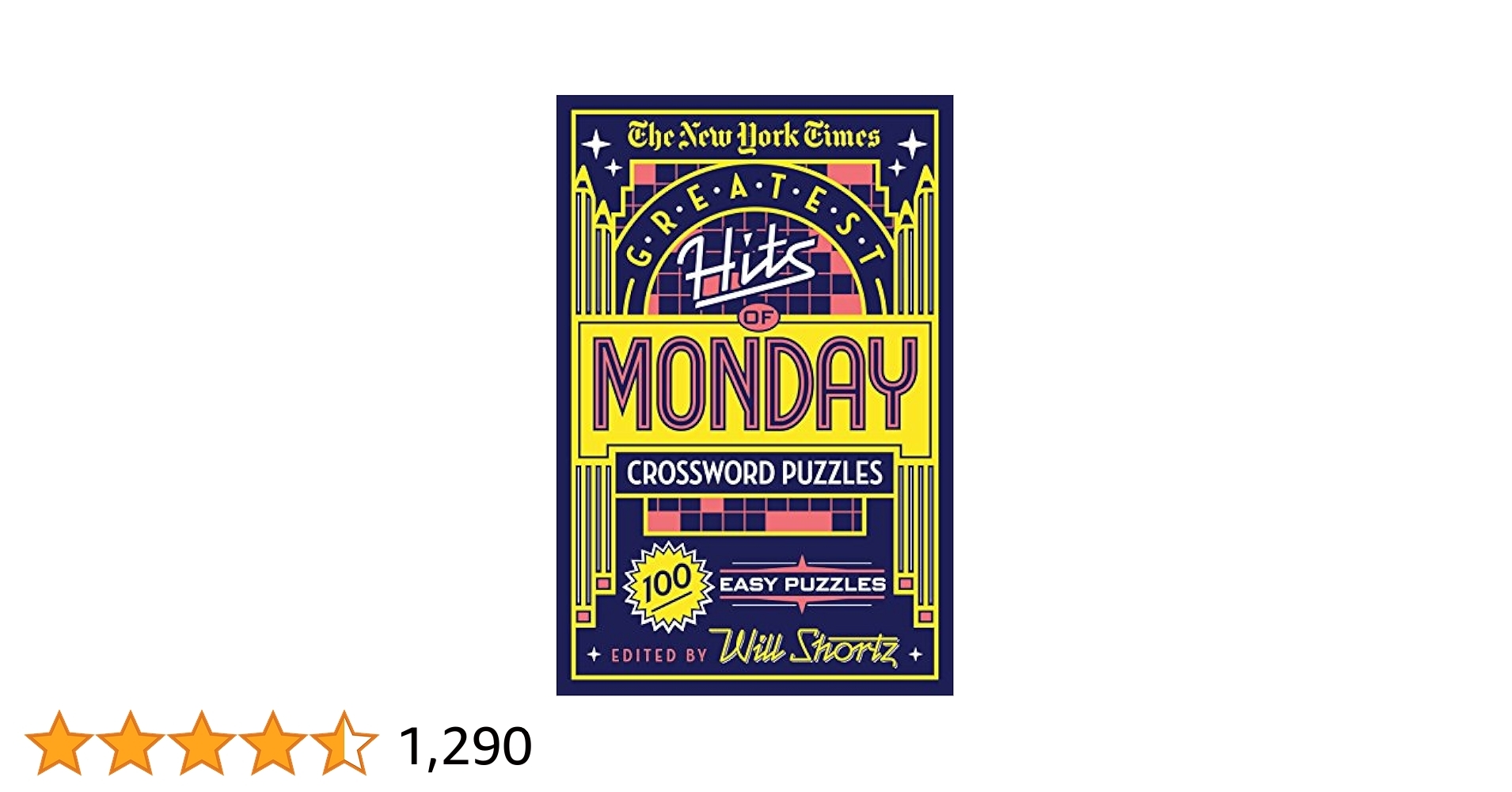 The New York Times

G·R·E·A·T·E·S·T

Hits

OF

MONDAY

CROSSWORD PUZZLES

100

EASY PUZZLES

EDITED BY Will Shortz

1,290